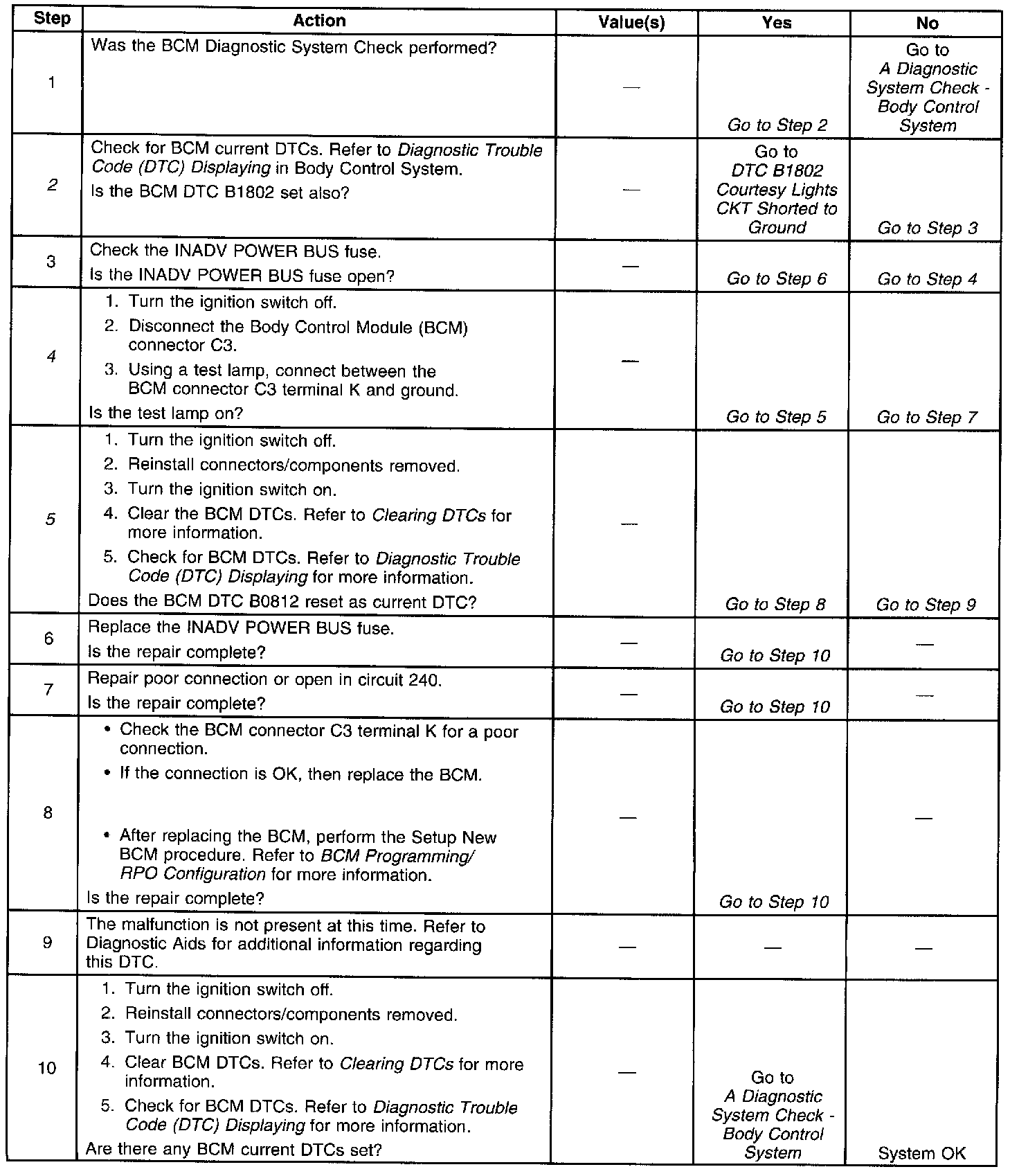 | Step | Action | Value(s) | Yes | No |
|---|---|---|---|---|
| 1 | Was the BCM Diagnostic System Check performed? | — | Go to Step 2 | Go to A Diagnostic System Check - Body Control System |
| 2 | Check for BCM current DTCs. Refer to Diagnostic Trouble Code (DTC) Displaying in Body Control System. Is the BCM DTC B1802 set also? | — | Go to DTC B1802 Courtesy Lights CKT Shorted to Ground | Go to Step 3 |
| 3 | Check the INADV POWER BUS fuse. Is the INADV POWER BUS fuse open? | — | Go to Step 6 | Go to Step 4 |
| 4 | 1. Turn the ignition switch off. 2. Disconnect the Body Control Module (BCM) connector C3. 3. Using a test lamp, connect between the BCM connector C3 terminal K and ground. Is the test lamp on? | — | Go to Step 5 | Go to Step 7 |
| 5 | 1. Turn the ignition switch off. 2. Reinstall connectors/components removed. 3. Turn the ignition switch on. 4. Clear the BCM DTCs. Refer to Clearing DTCs for more information. 5. Check for BCM DTCs. Refer to Diagnostic Trouble Code (DTC) Displaying for more information. Does the BCM DTC B0812 reset as current DTC? | — | Go to Step 8 | Go to Step 9 |
| 6 | Replace the INADV POWER BUS fuse. Is the repair complete? | — | Go to Step 10 | — |
| 7 | Repair poor connection or open in circuit 240. Is the repair complete? | — | Go to Step 10 | — |
| 8 | • Check the BCM connector C3 terminal K for a poor connection. • If the connection is OK, then replace the BCM. • After replacing the BCM, perform the Setup New BCM procedure. Refer to BCM Programming/ RPO Configuration for more information. Is the repair complete? | — | Go to Step 10 | — |
| 9 | The malfunction is not present at this time. Refer to Diagnostic Aids for additional information regarding this DTC. | — | — | — |
| 10 | 1. Turn the ignition switch off. 2. Reinstall connectors/components removed. 3. Turn the ignition switch on. 4. Clear BCM DTCs. Refer to Clearing DTCs for more information. 5. Check for BCM DTCs. Refer to Diagnostic Trouble Code (DTC) Displaying for more information. Are there any BCM current DTCs set? | — | Go to A Diagnostic System Check - Body Control System | System OK |